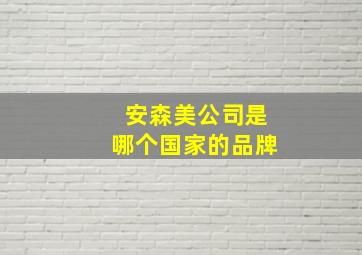 安森美公司是
哪个国家的品牌